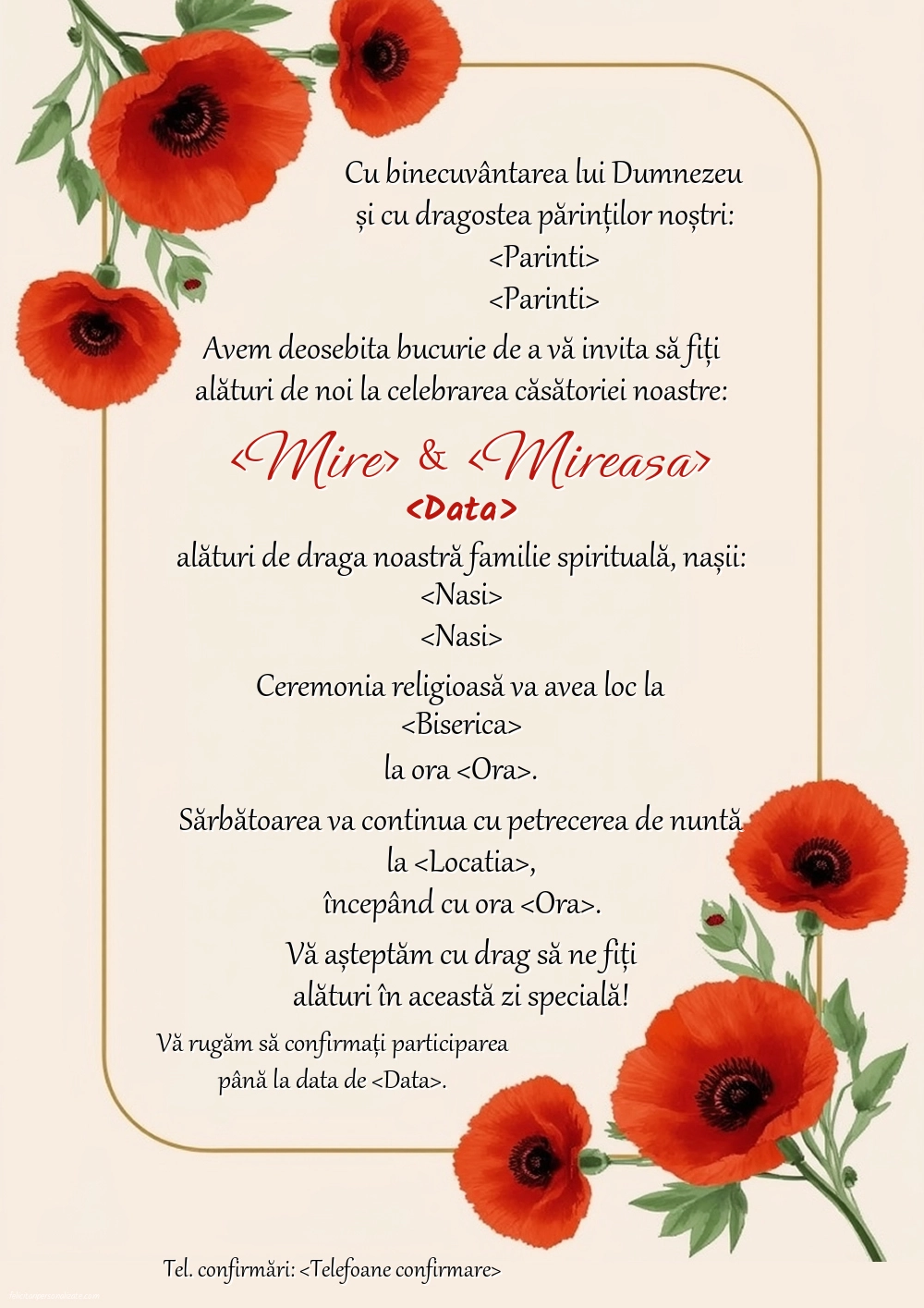 Cu binecuvântarea lui Dumnezeu
și cu dragostea părinților noștri:
<Parinti>
<Parinti>
Avem deosebita bucurie de a vă invita să fiți alături de noi la celebrarea căsătoriei noastre:

<Mire> & <Mireasa>
<Data>

alături de draga noastră familie spirituală, nașii:
<Nasi>
<Nasi>

Ceremonia religioasă va avea loc la
<Biserica>
la ora <Ora>.

Sărbătoarea va continua cu petrecerea de nuntă
la <Locatia>,
începând cu ora <Ora>.

Vă așteptăm cu drag să ne fiți
alături în această zi specială!

Vă rugăm să confirmați participarea
până la data de <Data>.

Tel. confirmări: <Telefoane confirmare>